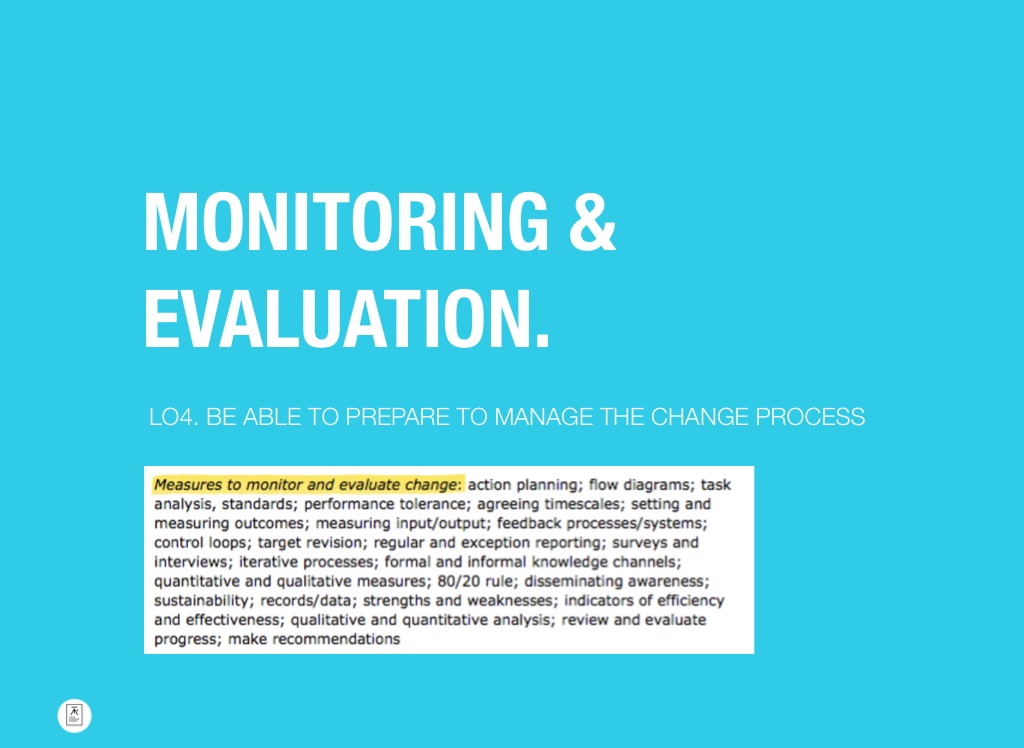 MONITORING & EVALUATION.

LO4. BE ABLE TO PREPARE TO MANAGE THE CHANGE PROCESS

Measures to monitor and evaluate change: action planning; flow diagrams; task analysis, standards; performance tolerance; agreeing timescales; setting and measuring outcomes; measuring input/output; feedback processes/systems; control loops; target revision; regular and exception reporting; surveys and interviews; iterative processes; formal and informal knowledge channels; quantitative and qualitative measures; 80/20 rule; disseminating awareness; sustainability; records/data; strengths and weaknesses; indicators of efficiency and effectiveness; qualitative and quantitative analysis; review and evaluate progress; make recommendations